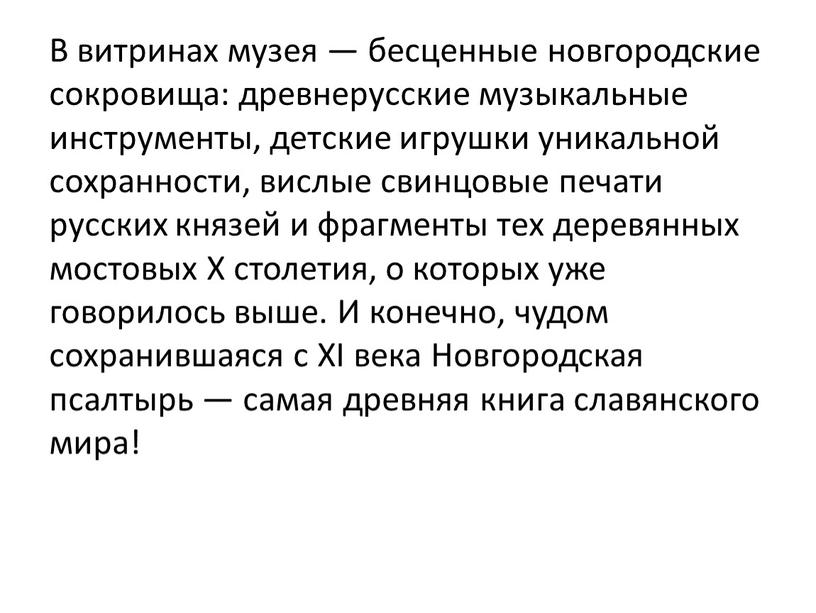 В витринах музея — бесценные новгородские сокровища: древнерусские музыкальные инструменты, детские игрушки уникальной сохранности, вислые свинцовые печати русских князей и фрагменты тех деревянных мостовых X столетия, о которых уже говорилось выше. И конечно, чудом сохранившаяся с XI века Новгородская псалтырь — самая древняя книга славянского мира!